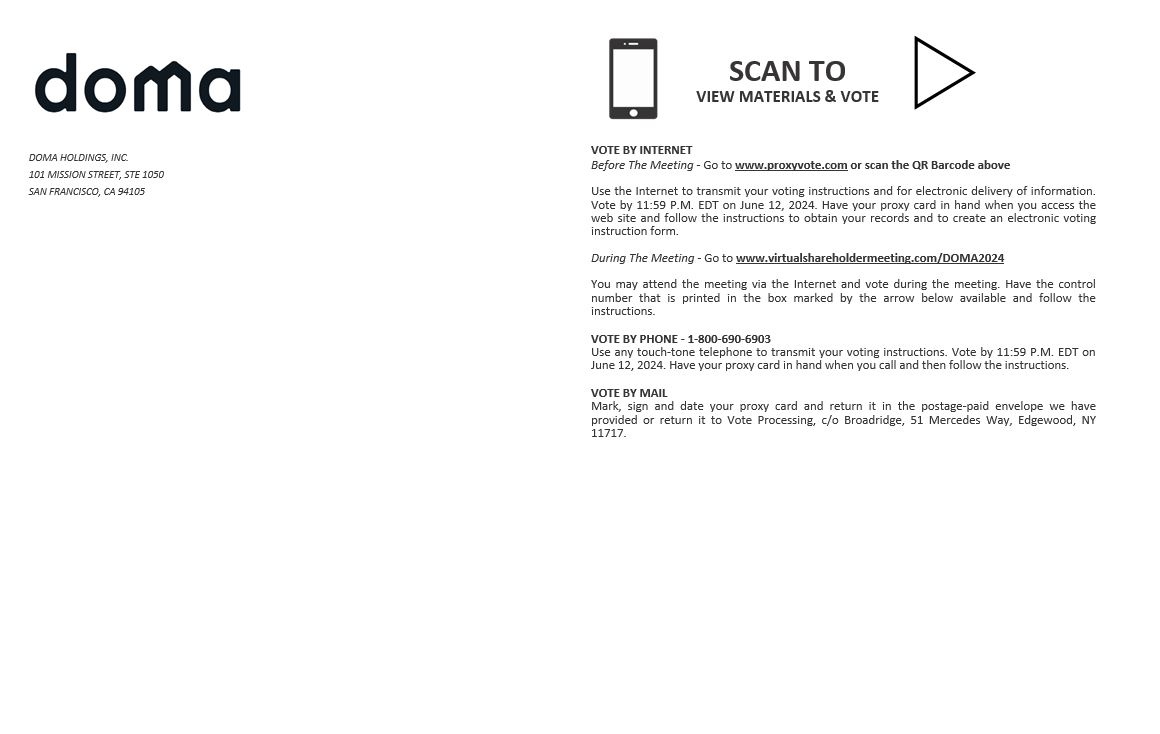 doma

DOMA HOLDINGS, INC.
101 MISSION STREET, STE 1050
SAN FRANCISCO, CA 94105

SCAN TO
VIEW MATERIALS & VOTE

VOTE BY INTERNET
Before The Meeting - Go to www.proxyvote.com or scan the QR Barcode above

Use the Internet to transmit your voting instructions and for electronic delivery of information. Vote by 11:59 P.M. EDT on June 12, 2024. Have your proxy card in hand when you access the web site and follow the instructions to obtain your records and to create an electronic voting instruction form.

During The Meeting - Go to www.virtualshareholdermeeting.com/DOMA2024

You may attend the meeting via the Internet and vote during the meeting. Have the control number that is printed in the box marked by the arrow below available and follow the instructions.

VOTE BY PHONE - 1-800-690-6903
Use any touch-tone telephone to transmit your voting instructions. Vote by 11:59 P.M. EDT on June 12, 2024. Have your proxy card in hand when you call and then follow the instructions.

VOTE BY MAIL
Mark, sign and date your proxy card and return it in the postage-paid envelope we have provided or return it to Vote Processing, c/o Broadridge, 51 Mercedes Way, Edgewood, NY 11717.